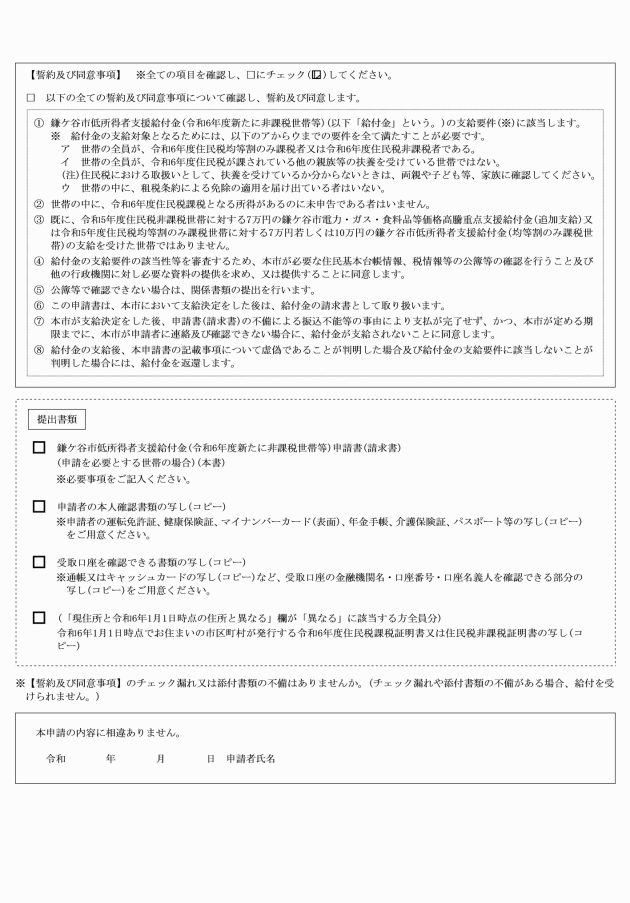 【誓約及び同意事項】　※全ての項目を確認し、□にチェック(☑)してください。

□　以下の全ての誓約及び同意事項について確認し、誓約及び同意します。

① 鎌ケ谷市低所得者支援給付金(令和6年度新たに非課税世帯等)(以下「給付金」という。)の支給要件(※)に該当します。
※　給付金の支給対象となるためには、以下のアからウまでの要件を全て満たすことが必要です。
ア　世帯の全員が、令和6年度住民税均等割のみ課税者又は令和6年度住民税非課税者である。
イ　世帯の全員が、令和6年度住民税が課されている他の親族等の扶養を受けている世帯ではない。
(注)住民税における取扱いとして、扶養を受けているか分からないときは、両親や子ども等、家族に確認してください。
ウ　世帯の中に、租税条約による免除の適用を届け出ている者はいない。
② 世帯の中に、令和6年度住民税課税となる所得があるのに未申告である者はいません。
③ 既に、令和5年度住民税非課税世帯に対する7万円の鎌ケ谷市電力・ガス・食料品等価格高騰重点支援給付金(追加支給)又は令和5年度住民税均等割のみ課税世帯に対する7万円若しくは10万円の鎌ケ谷市低所得者支援給付金(均等割のみ課税世帯)の支給を受けた世帯ではありません。
④ 給付金の支給要件の該当性等を審査するため、本市が必要な住民基本台帳情報、税情報等の公簿等の確認を行うこと及び他の行政機関に対し必要な資料の提供を求め、又は提供することに同意します。
⑤ 公簿等で確認できない場合は、関係書類の提出を行います。
⑥ この申請書は、本市において支給決定をした後は、給付金の請求書として取り扱います。
⑦ 本市が支給決定をした後、申請書(請求書)の不備による振込不能等の事由により支払が完了せず、かつ、本市が定める期限までに、本市が申請者に連絡及び確認できない場合に、給付金が支給されないことに同意します。
⑧ 給付金の支給後、本申請書の記載事項について虚偽であることが判明した場合及び給付金の支給要件に該当しないことが判明した場合には、給付金を返還します。

提出書類

□ 鎌ケ谷市低所得者支援給付金(令和6年度新たに非課税世帯等)申請書(請求書)
(申請を必要とする世帯の場合)(本書)
※必要事項をご記入ください。

□ 申請者の本人確認書類の写し(コピー)
※申請者の運転免許証、健康保険証、マイナンバーカード(表面)、年金手帳、介護保険証、パスポート等の写し(コピー)をご用意ください。

□ 受取口座を確認できる書類の写し(コピー)
※通帳又はキャッシュカードの写し(コピー)など、受取口座の金融機関名・口座番号・口座名義人を確認できる部分の写し(コピー)をご用意ください。

□ (「現住所と令和6年1月1日時点の住所と異なる」欄が「異なる」に該当する方全員分)
令和6年1月1日時点でお住まいの市区町村が発行する令和6年度住民税課税証明書又は住民税非課税証明書の写し(コピー)

※【誓約及び同意事項】のチェック漏れ又は添付書類の不備はありませんか。(チェック漏れや添付書類の不備がある場合、給付を受けられません。)

本申請の内容に相違ありません。

令和　　年　　月　　日　申請者氏名